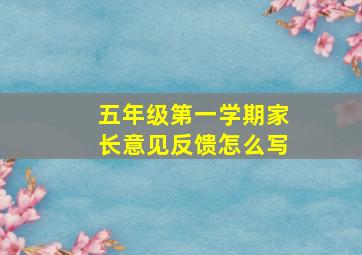 五年级第一学期家长意见反馈怎么写